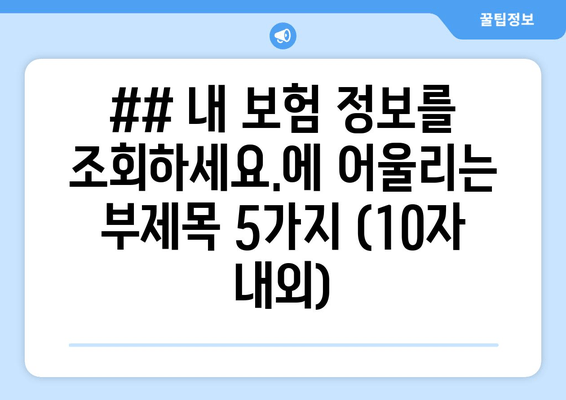 꿀팁정보

## 내 보험 정보를 조회하세요.에 어울리는 부제목 5가지 (10자 내외)